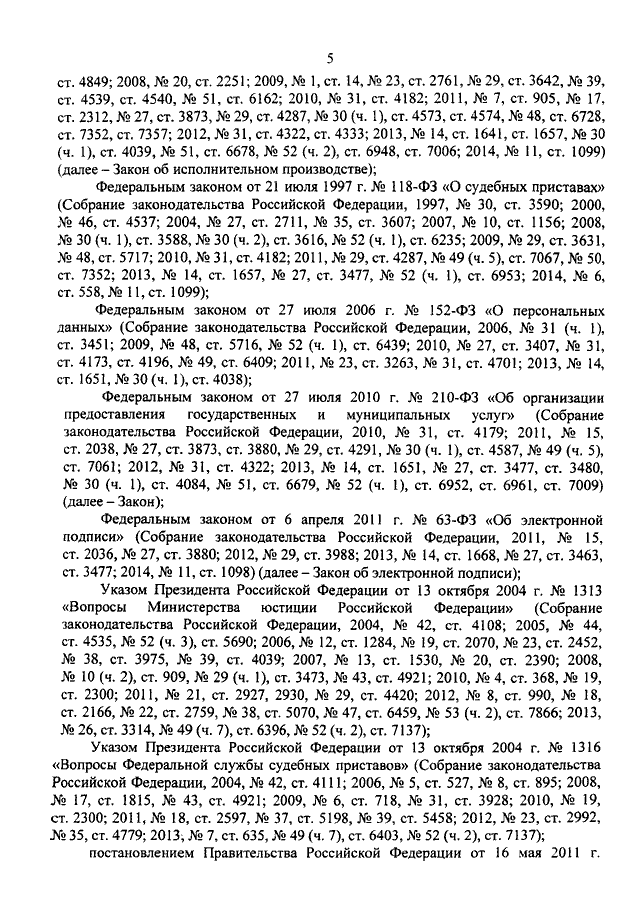 5

ст. 4849; 2008, № 20, ст. 2251; 2009, № 1, ст. 14, № 23, ст. 2761, № 29, ст. 3642, № 39, ст. 4539, ст. 4540, № 51, ст. 6162; 2010, № 31, ст. 4182; 2011, № 7, ст. 905, № 17, ст. 2312, № 27, ст. 3873, № 29, ст. 4287, № 30 (ч. 1), ст. 4573, ст. 4574, № 48, ст. 6728, ст. 7352, ст. 7357; 2012, № 31, ст. 4322, ст. 4333; 2013, № 14, ст. 1641, ст. 1657, № 30 (ч. 1), ст. 4039, № 51, ст. 6678, № 52 (ч. 2), ст. 6948, ст. 7006; 2014, № 11, ст. 1099) (далее – Закон об исполнительном производстве);

Федеральным законом от 21 июля 1997 г. № 118-ФЗ «О судебных приставах» (Собрание законодательства Российской Федерации, 1997, № 30, ст. 3590; 2000, № 46, ст. 4537; 2004, № 27, ст. 2711, № 35, ст. 3607; 2007, № 10, ст. 1156; 2008, № 30 (ч. 1), ст. 3588, № 30 (ч. 2), ст. 3616, № 52 (ч. 1), ст. 6235; 2009, № 29, ст. 3631, № 48, ст. 5717; 2010, № 31, ст. 4182; 2011, № 29, ст. 4287, № 49 (ч. 5), ст. 7067, № 50, ст. 7352; 2013, № 14, ст. 1657, № 27, ст. 3477, № 52 (ч. 1), ст. 6953; 2014, № 6, ст. 558, № 11, ст. 1099);

Федеральным законом от 27 июля 2006 г. № 152-ФЗ «О персональных данных» (Собрание законодательства Российской Федерации, 2006, № 31 (ч. 1), ст. 3451; 2009, № 48, ст. 5716, № 52 (ч. 1), ст. 6439; 2010, № 27, ст. 3407, № 31, ст. 4173, ст. 4196, № 49, ст. 6409; 2011, № 23, ст. 3263, № 31, ст. 4701; 2013, № 14, ст. 1651, № 30 (ч. 1), ст. 4038);

Федеральным законом от 27 июля 2010 г. № 210-ФЗ «Об организации предоставления государственных и муниципальных услуг» (Собрание законодательства Российской Федерации, 2010, № 31, ст. 4179; 2011, № 15, ст. 2038, № 27, ст. 3873, ст. 3880, № 29, ст. 4291, № 30 (ч. 1), ст. 4587, № 49 (ч. 5), ст. 7061; 2012, № 31, ст. 4322; 2013, № 14, ст. 1651, № 27, ст. 3477, ст. 3480, № 30 (ч. 1), ст. 4084, № 51, ст. 6679, № 52 (ч. 1), ст. 6952, ст. 6961, ст. 7009) (далее – Закон);

Федеральным законом от 6 апреля 2011 г. № 63-ФЗ «Об электронной подписи» (Собрание законодательства Российской Федерации, 2011, № 15, ст. 2036, № 27, ст. 3880; 2012, № 29, ст. 3988; 2013, № 14, ст. 1668, № 27, ст. 3463, ст. 3477; 2014, № 11, ст. 1098) (далее – Закон об электронной подписи);

Указом Президента Российской Федерации от 13 октября 2004 г. № 1313 «Вопросы Министерства юстиции Российской Федерации» (Собрание законодательства Российской Федерации, 2004, № 42, ст. 4108; 2005, № 44, ст. 4535, № 52 (ч. 3), ст. 5690; 2006, № 12, ст. 1284, № 19, ст. 2070, № 23, ст. 2452, № 38, ст. 3975, № 39, ст. 4039; 2007, № 13, ст. 1530, № 20, ст. 2390; 2008, № 10 (ч. 2), ст. 909, № 29 (ч. 1), ст. 3473, № 43, ст. 4921; 2010, № 4, ст. 368, № 19, ст. 2300; 2011, № 21, ст. 2927, 2930, № 29, ст. 4420; 2012, № 8, ст. 990, № 18, ст. 2166, № 22, ст. 2759, № 38, ст. 5070, № 47, ст. 6459, № 53 (ч. 2), ст. 7866; 2013, № 26, ст. 3314, № 49 (ч. 7), ст. 6396, № 52 (ч. 2), ст. 7137);

Указом Президента Российской Федерации от 13 октября 2004 г. № 1316 «Вопросы Федеральной службы судебных приставов» (Собрание законодательства Российской Федерации, 2004, № 42, ст. 4111; 2006, № 5, ст. 527, № 8, ст. 895; 2008, № 17, ст. 1815, № 43, ст. 4921; 2009, № 6, ст. 718, № 31, ст. 3928; 2010, № 19, ст. 2300; 2011, № 18, ст. 2597, № 37, ст. 5198, № 39, ст. 5458; 2012, № 23, ст. 2992, № 35, ст. 4779; 2013, № 7, ст. 635, № 49 (ч. 7), ст. 6403, № 52 (ч. 2), ст. 7137);

постановлением Правительства Российской Федерации от 16 мая 2011 г.